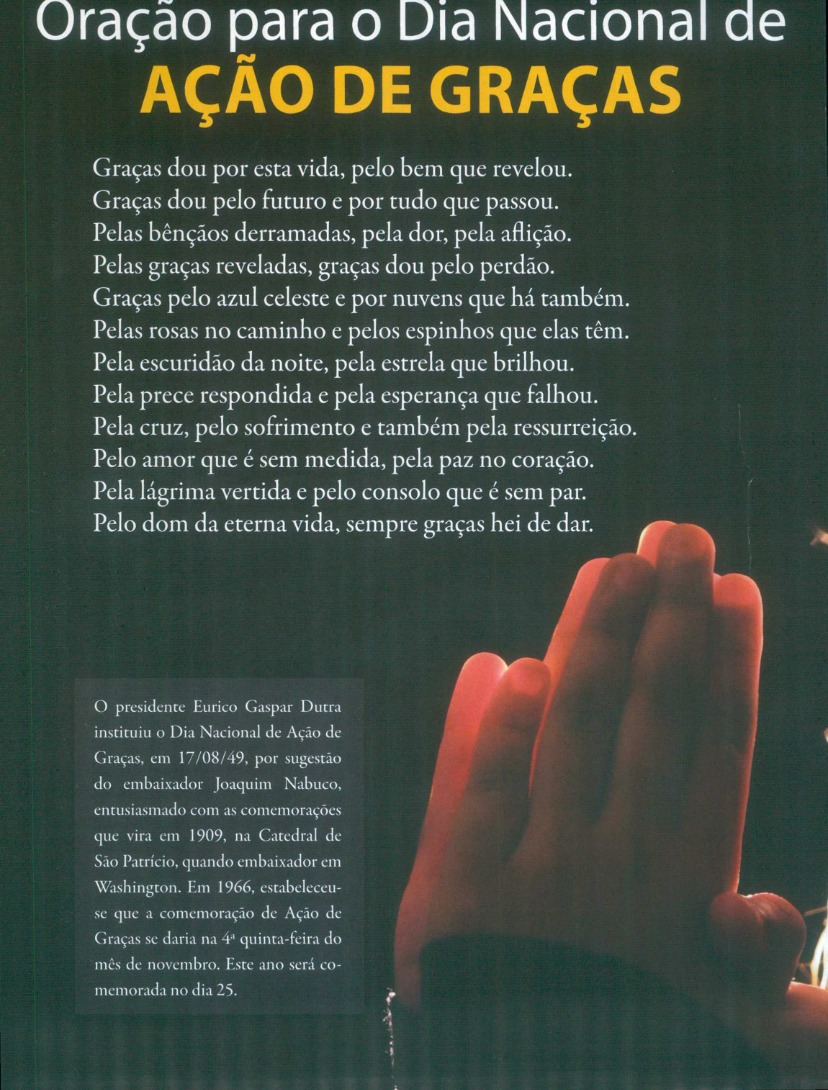 Oração para o Dia Nacional de
AÇÃO DE GRAÇAS

Graças dou por esta vida, pelo bem que revelou.
Graças dou pelo futuro e por tudo que passou.
Pelas bênçãos derramadas, pela dor, pela aflição.
Pelas graças reveladas, graças dou pelo perdão.
Graças pelo azul celeste e por nuvens que há também.
Pelas rosas no caminho e pelos espinhos que elas têm.
Pela escuridão da noite, pela estrela que brilhou.
Pela prece respondida e pela esperança que falhou.
Pela cruz, pelo sofrimento e também pela ressurreição.
Pelo amor que é sem medida, pela paz no coração.
Pela lágrima vertida e pelo consolo que é sem par.
Pelo dom da eterna vida, sempre graças hei de dar.

O presidente Eurico Gaspar Dutra instituiu o Dia Nacional de Ação de Graças, em 17/08/49, por sugestão do embaixador Joaquim Nabuco, entusiasmado com as comemorações que vira em 1909, na Catedral de São Patrício, quando embaixador em Washington. Em 1966, estabeleceu-se que a comemoração de Ação de Graças se daria na 4ª quinta-feira do mês de novembro. Este ano será comemorada no dia 25.